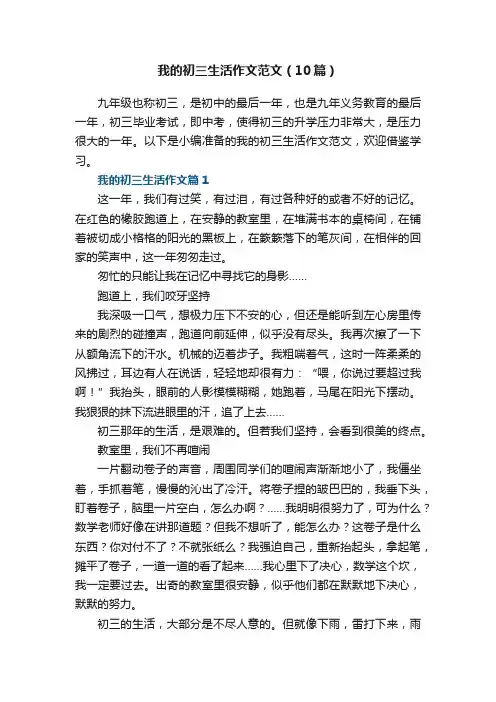 我的初三生活作文范文（10篇）

九年级也称初三，是初中的最后一年，也是九年义务教育的最后一年，初三毕业考试，即中考，使得初三的升学压力非常大，是压力很大的一年。以下是小编准备的我的初三生活作文范文，欢迎借鉴学习。

我的初三生活作文篇1

这一年，我们有过笑，有过泪，有过各种好的或者不好的记忆。在红色的橡胶跑道上，在安静的教室里，在堆满书本的桌椅间，在铺着被切成小格格的阳光的黑板上，在簌簌落下的笔灰间，在相伴的回家的笑声中，这一年匆匆走过。

匆忙的只能让我在记忆中寻找它的身影……

跑道上，我们咬牙坚持

我深吸一口气，想极力压下不安的心，但还是能听到左心房里传来的剧烈的碰撞声，跑道向前延伸，似乎没有尽头。我再次擦了一下从额角流下的汗水。机械的迈着步子。我粗喘着气，这时一阵柔柔的风拂过，耳边有人在说话，轻轻地却很有力：“喂，你说过要超过我啊！”我抬头，眼前的人影模模糊糊，她跑着，马尾在阳光下摆动。我狠狠的抹下流进眼里的汗，追了上去……

初三那年的生活，是艰难的。但若我们坚持，会看到很美的终点。

教室里，我们不再喧闹

一片翻动卷子的声音，周围同学们的喧闹声渐渐地小了，我僵坐着，手抓着笔，慢慢的沁出了冷汗。将卷子捏的皱巴巴的，我垂下头，盯着卷子，脑里一片空白，怎么办啊？……我明明很努力了，可为什么？数学老师好像在讲那道题？但我不想听了，能怎么办？这卷子是什么东西？你对付不了？不就张纸么？我强迫自己，重新抬起头，拿起笔，摊平了卷子，一道一道的看了起来……我心里下了决心，数学这个坎，我一定要过去。出奇的教室里很安静，似乎他们都在默默地下决心，默默的努力。

初三的生活，大部分是不尽人意的。但就像下雨，雷打下来，雨